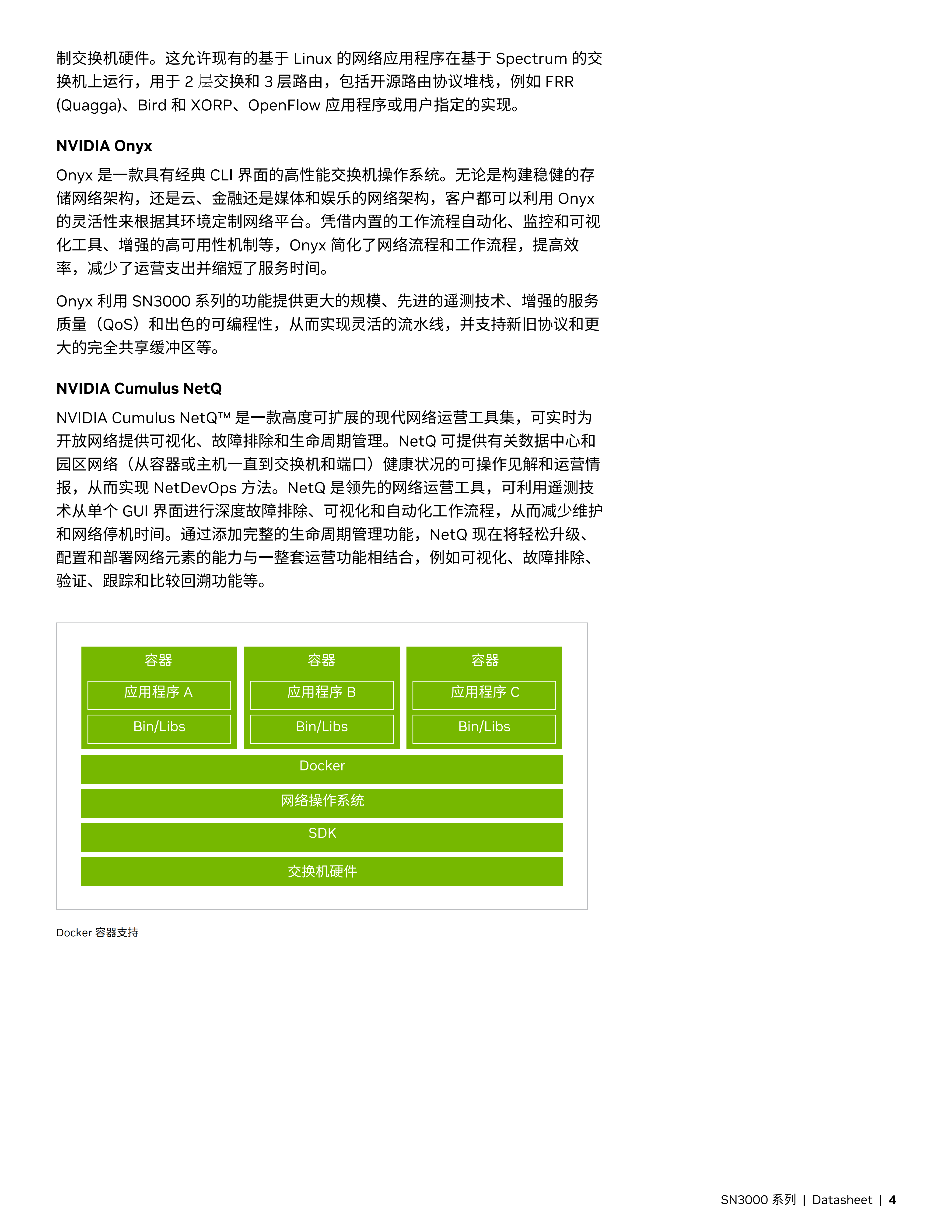 制交换机硬件。这允许现有的基于 Linux 的网络应用程序在基于 Spectrum 的交换机上运行，用于 2 层交换和 3 层路由，包括开源路由协议堆栈，例如 FRR (Quagga)、Bird 和 XORP、OpenFlow 应用程序或用户指定的实现。

NVIDIA Onyx

Onyx 是一款具有经典 CLI 界面的高性能交换机操作系统。无论是构建稳健的存储网络架构，还是云、金融还是媒体和娱乐的网络架构，客户都可以利用 Onyx 的灵活性来根据其环境定制网络平台。凭借内置的工作流程自动化、监控和可视化工具、增强的高可用性机制等，Onyx 简化了网络流程和工作流程，提高效率，减少了运营支出并缩短了服务时间。

Onyx 利用 SN3000 系列的功能提供更大的规模、先进的遥测技术、增强的服务质量（QoS）和出色的可编程性，从而实现灵活的流水线，并支持新旧协议和更大的完全共享缓冲区等。

NVIDIA Cumulus NetQ

NVIDIA Cumulus NetQ™ 是一款高度可扩展的现代网络运营工具集，可实时为开放网络提供可视化、故障排除和生命周期管理。NetQ 可提供有关数据中心和园区网络（从容器或主机一直到交换机和端口）健康状况的可操作见解和运营情报，从而实现 NetDevOps 方法。NetQ 是领先的网络运营工具，可利用遥测技术从单个 GUI 界面进行深度故障排除、可视化和自动化工作流程，从而减少维护和网络停机时间。通过添加完整的生命周期管理功能，NetQ 现在将轻松升级、配置和部署网络元素的能力与一整套运营功能相结合，例如可视化、故障排除、验证、跟踪和比较回溯功能等。

容器
应用程序 A
Bin/Libs

容器
应用程序 B
Bin/Libs

容器
应用程序 C
Bin/Libs

Docker

网络操作系统

SDK

交换机硬件

Docker 容器支持

SN3000 系列 | Datasheet | 4